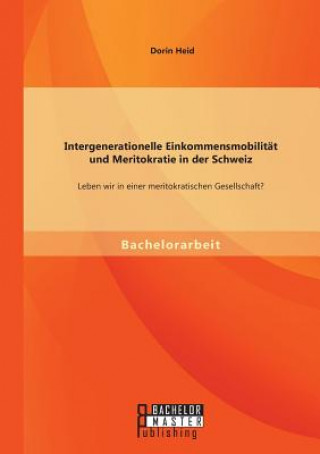 Dorin Heid

Intergenerationelle Einkommensmobilität und Meritokratie in der Schweiz

Leben wir in einer meritokratischen Gesellschaft?

Bachelorarbeit

BACHELOR
MASTER
Publishing